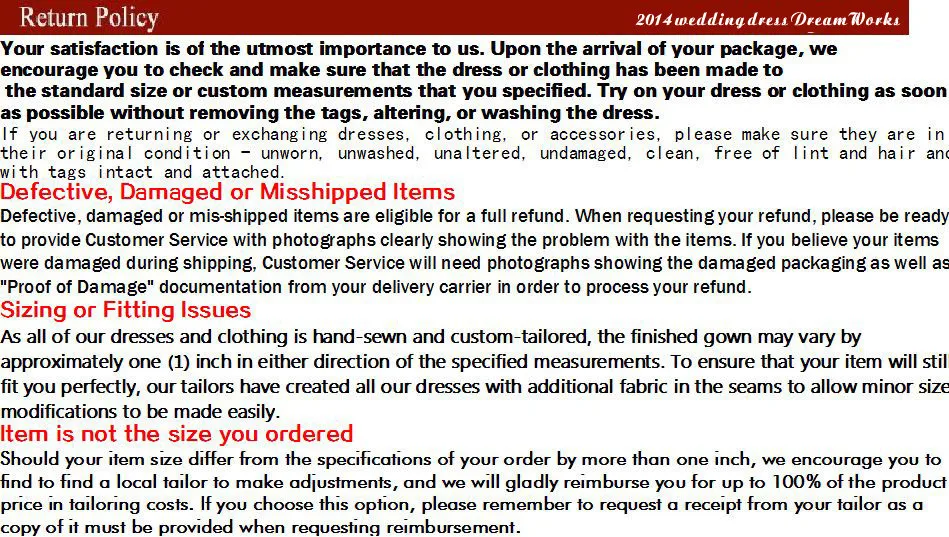 Return Policy

2014 wedding dress DreamWorks

Your satisfaction is of the utmost importance to us. Upon the arrival of your package, we encourage you to check and make sure that the dress or clothing has been made to the standard size or custom measurements that you specified. Try on your dress or clothing as soon as possible without removing the tags, altering, or washing the dress.

If you are returning or exchanging dresses, clothing, or accessories, please make sure they are in their original condition - unworn, unwashed, unaltered, undamaged, clean, free of lint and hair and with tags intact and attached.

Defective, Damaged or Misshipped Items

Defective, damaged or mis-shipped items are eligible for a full refund. When requesting your refund, please be ready to provide Customer Service with photographs clearly showing the problem with the items. If you believe your items were damaged during shipping, Customer Service will need photographs showing the damaged packaging as well as "Proof of Damage" documentation from your delivery carrier in order to process your refund.

Sizing or Fitting Issues

As all of our dresses and clothing is hand-sewn and custom-tailored, the finished gown may vary by approximately one (1) inch in either direction of the specified measurements. To ensure that your item will still fit you perfectly, our tailors have created all our dresses with additional fabric in the seams to allow minor size modifications to be made easily.

Item is not the size you ordered

Should your item size differ from the specifications of your order by more than one inch, we encourage you to find to find a local tailor to make adjustments, and we will gladly reimburse you for up to 100% of the product price in tailoring costs. If you choose this option, please remember to request a receipt from your tailor as a copy of it must be provided when requesting reimbursement.